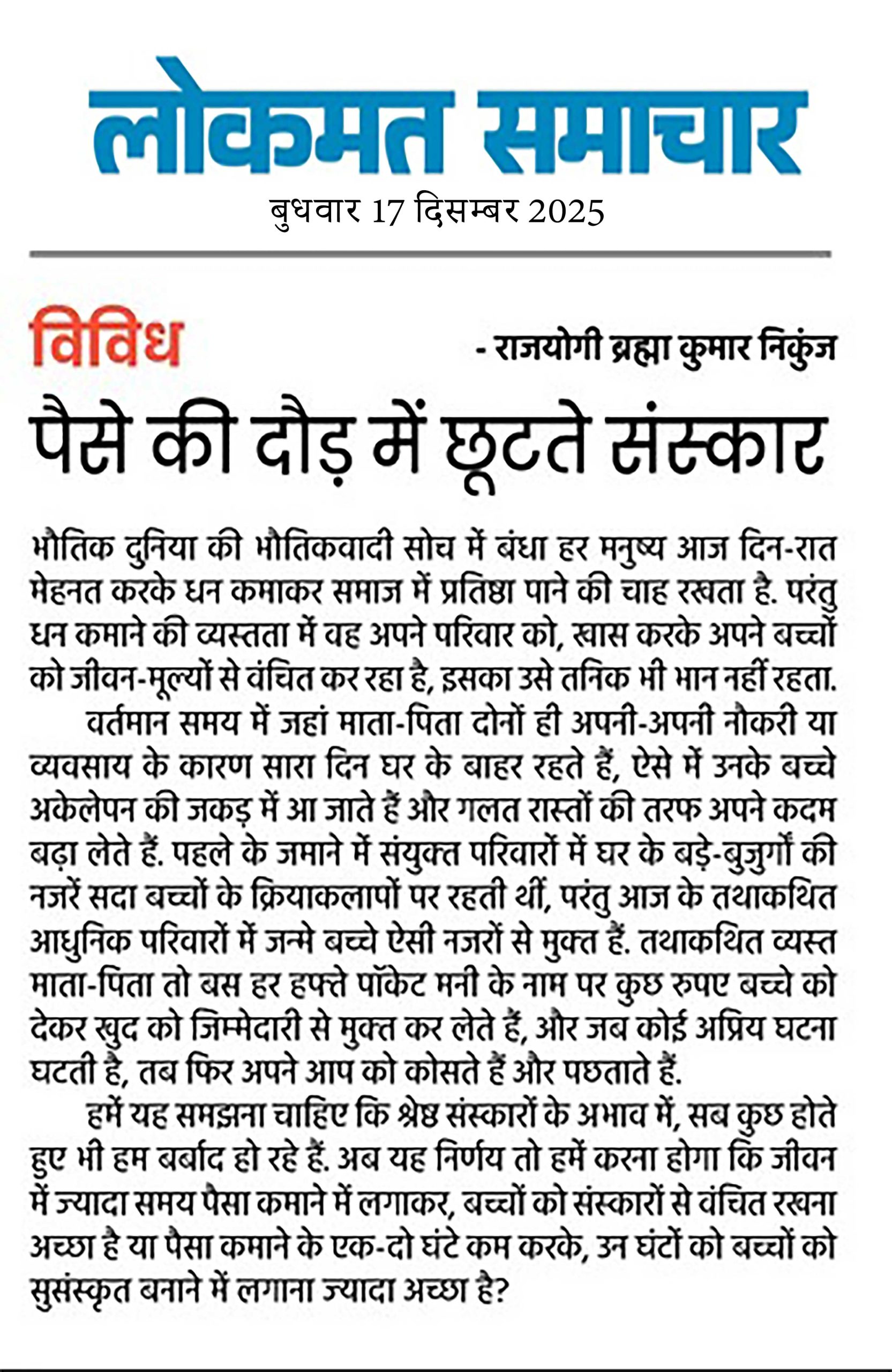 लोकमत समाचार

बुधवार 17 दिसम्बर 2025

विविध

- राजयोगी ब्रह्मा कुमार निकुंज

पैसे की दौड़ में छूटते संस्कार

भौतिक दुनिया की भौतिकवादी सोच में बंधा हर मनुष्य आज दिन-रात मेहनत करके धन कमाकर समाज में प्रतिष्ठा पाने की चाह रखता है. परंतु धन कमाने की व्यस्तता में वह अपने परिवार को, खास करके अपने बच्चों को जीवन-मूल्यों से वंचित कर रहा है, इसका उसे तनिक भी भान नहीं रहता.

वर्तमान समय में जहां माता-पिता दोनों ही अपनी-अपनी नौकरी या व्यवसाय के कारण सारा दिन घर के बाहर रहते हैं, ऐसे में उनके बच्चे अकेलेपन की जकड़ में आ जाते हैं और गलत रास्तों की तरफ अपने कदम बढ़ा लेते हैं. पहले के जमाने में संयुक्त परिवारों में घर के बड़े-बुजुर्गों की नजरें सदा बच्चों के क्रियाकलापों पर रहती थीं, परंतु आज के तथाकथित आधुनिक परिवारों में जन्मे बच्चे ऐसी नजरों से मुक्त हैं. तथाकथित व्यस्त माता-पिता तो बस हर हफ्ते पॉकेट मनी के नाम पर कुछ रुपए बच्चे को देकर खुद को जिम्मेदारी से मुक्त कर लेते हैं, और जब कोई अप्रिय घटना घटती है, तब फिर अपने आप को कोसते हैं और पछताते हैं.

हमें यह समझना चाहिए कि श्रेष्ठ संस्कारों के अभाव में, सब कुछ होते हुए भी हम बर्बाद हो रहे हैं. अब यह निर्णय तो हमें करना होगा कि जीवन में ज्यादा समय पैसा कमाने में लगाकर, बच्चों को संस्कारों से वंचित रखना अच्छा है या पैसा कमाने के एक-दो घंटे कम करके, उन घंटों को बच्चों को सुसंस्कृत बनाने में लगाना ज्यादा अच्छा है?